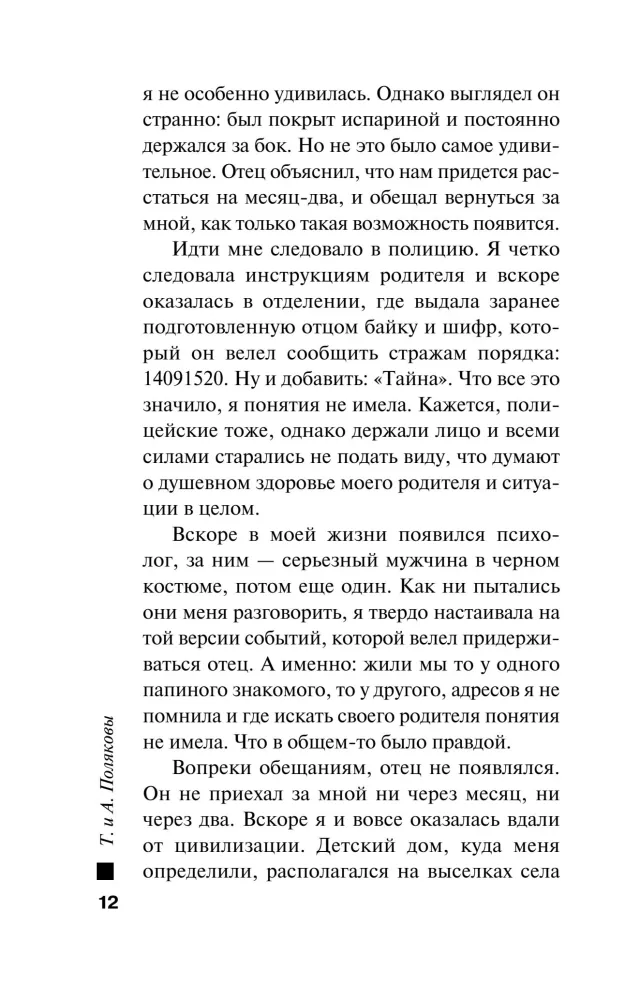 я не особенно удивилась. Однако выглядел он странно: был покрыт испариной и постоянно держался за бок. Но не это было самое удивительное. Отец объяснил, что нам придется расстаться на месяц-два, и обещал вернуться за мной, как только такая возможность появится.

Идти мне следовало в полицию. Я четко следовала инструкциям родителя и вскоре оказалась в отделении, где выдала заранее подготовленную отцом байку и шифр, который он велел сообщить стражам порядка: 14091520. Ну и добавить: «Тайна». Что все это значило, я понятия не имела. Кажется, полицейские тоже, однако держали лицо и всеми силами старались не подать виду, что думают о душевном здоровье моего родителя и ситуации в целом.

Вскоре в моей жизни появился психолог, за ним — серьезный мужчина в черном костюме, потом еще один. Как ни пытались они меня разговорить, я твердо настаивала на той версии событий, которой велел придерживаться отец. А именно: жили мы то у одного папиного знакомого, то у другого, адресов я не помнила и где искать своего родителя понятия не имела. Что в общем-то было правдой.

Вопреки обещаниям, отец не появлялся. Он не приехал за мной ни через месяц, ни через два. Вскоре я и вовсе оказалась вдали от цивилизации. Детский дом, куда меня определили, располагался на выселках села

Т. и А. Поляковы

12